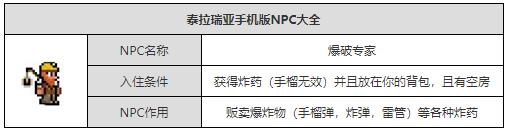 | 泰拉瑞亚手机版NPC大全 | | |
|---|---|---|
| | NPC名称 | 爆破专家 |
| | 入住条件 | 获得炸药（手榴无效）并且放在你的背包，且有空房 |
| | NPC作用 | 贩卖爆炸物（手榴弹，炸弹，雷管）等各种炸药 |